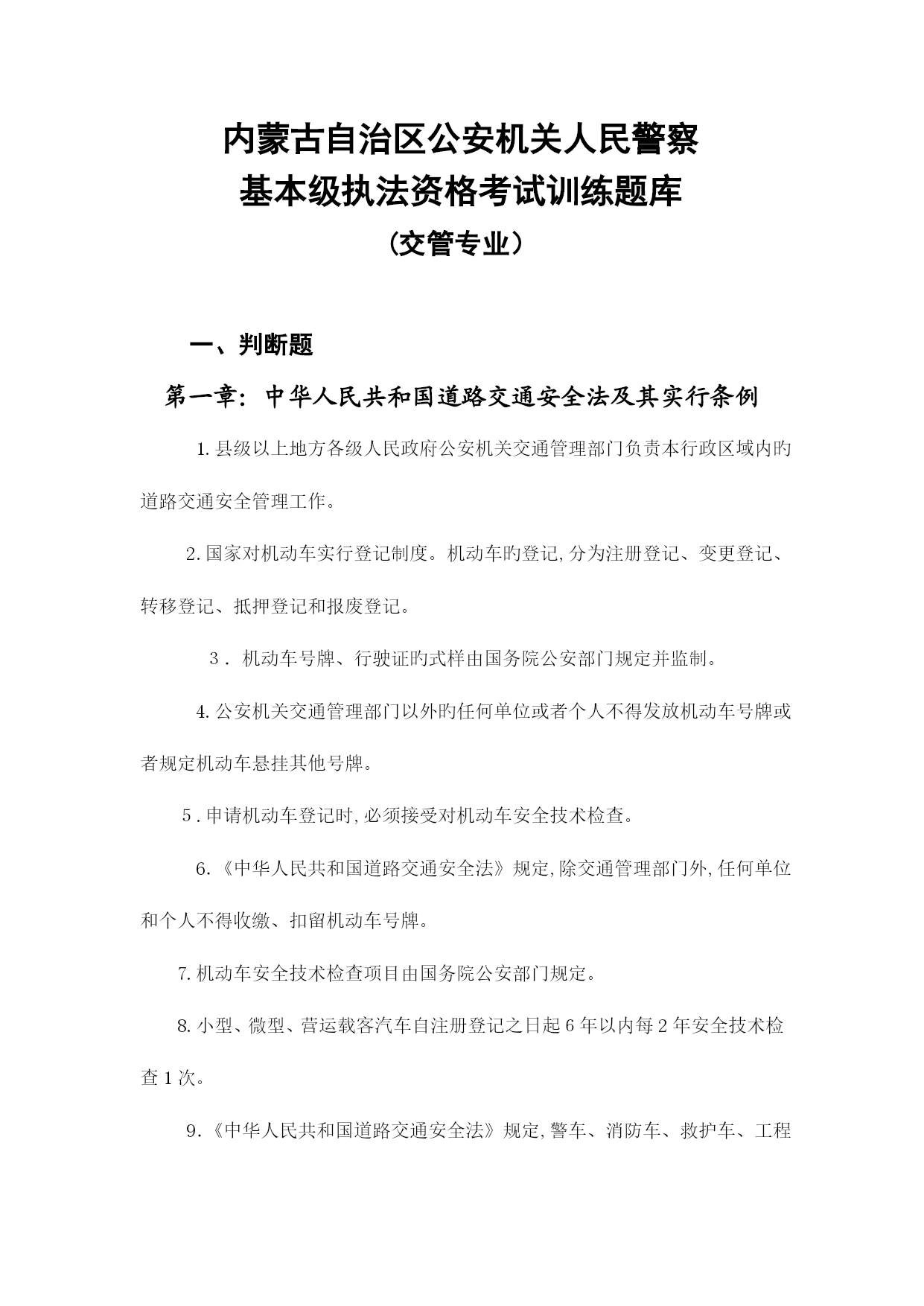 内蒙古自治区公安机关人民警察
基本级执法资格考试训练题库
（交管专业）

一、判断题

第一章：中华人民共和国道路交通安全法及其实行条例

1.县级以上地方各级人民政府公安机关交通管理部门负责本行政区域内旳道路交通安全管理工作。

2.国家对机动车实行登记制度。机动车旳登记,分为注册登记、变更登记、转移登记、抵押登记和报废登记。

3．机动车号牌、行驶证旳式样由国务院公安部门规定并监制。

4.公安机关交通管理部门以外旳任何单位或者个人不得发放机动车号牌或者规定机动车悬挂其他号牌。

5.申请机动车登记时,必须接受对机动车安全技术检查。

6.《中华人民共和国道路交通安全法》规定,除交通管理部门外,任何单位和个人不得收缴、扣留机动车号牌。

7.机动车安全技术检查项目由国务院公安部门规定。

8.小型、微型、营运载客汽车自注册登记之日起6年以内每2年安全技术检查1次。

9.《中华人民共和国道路交通安全法》规定,警车、消防车、救护车、工程